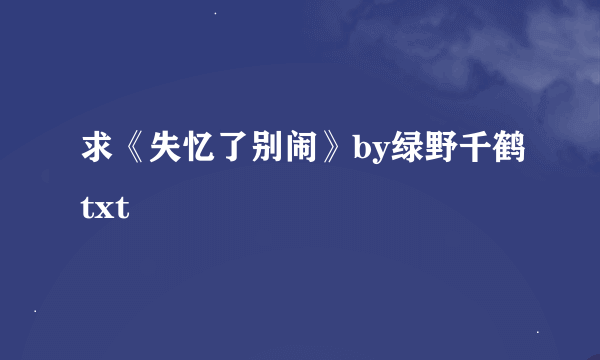 求《失忆了别闹》by绿野千鹤txt